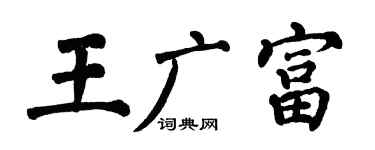 王广富

词典网